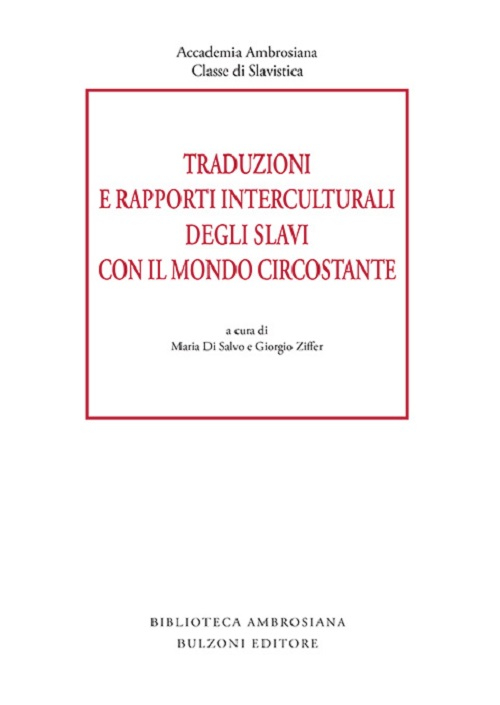 Accademia Ambrosiana
Classe di Slavistica

TRADUZIONI
E RAPPORTI INTERCULTURALI
DEGLI SLAVI
CON IL MONDO CIRCOSTANTE

a cura di
Maria Di Salvo e Giorgio Ziffer

BIBLIOTECA AMBROSIANA
BULZONI EDITORE